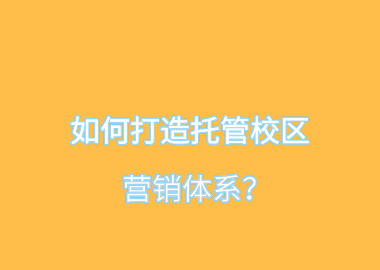 如何打造托管校区

营销体系?